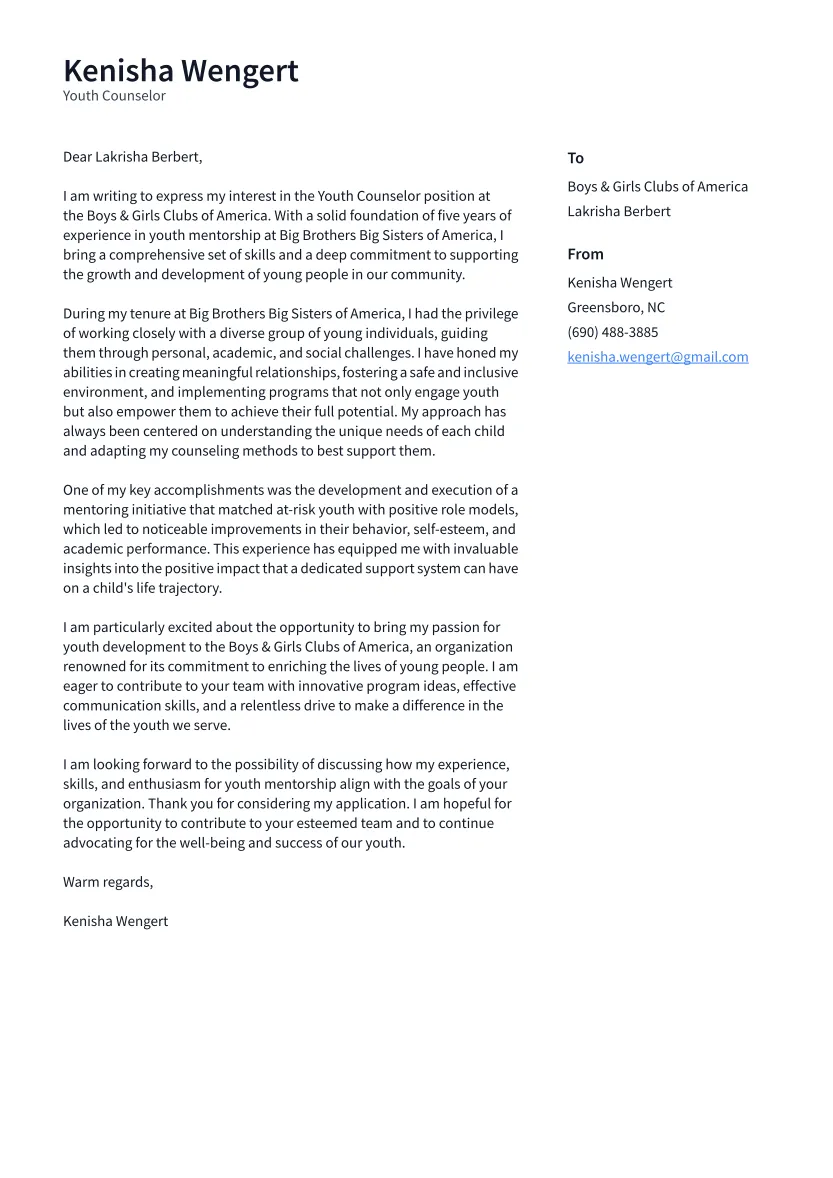 Kenisha Wengert
Youth Counselor

Dear Lakrisha Berbert,

I am writing to express my interest in the Youth Counselor position at the Boys & Girls Clubs of America. With a solid foundation of five years of experience in youth mentorship at Big Brothers Big Sisters of America, I bring a comprehensive set of skills and a deep commitment to supporting the growth and development of young people in our community.

During my tenure at Big Brothers Big Sisters of America, I had the privilege of working closely with a diverse group of young individuals, guiding them through personal, academic, and social challenges. I have honed my abilities in creating meaningful relationships, fostering a safe and inclusive environment, and implementing programs that not only engage youth but also empower them to achieve their full potential. My approach has always been centered on understanding the unique needs of each child and adapting my counseling methods to best support them.

One of my key accomplishments was the development and execution of a mentoring initiative that matched at-risk youth with positive role models, which led to noticeable improvements in their behavior, self-esteem, and academic performance. This experience has equipped me with invaluable insights into the positive impact that a dedicated support system can have on a child's life trajectory.

I am particularly excited about the opportunity to bring my passion for youth development to the Boys & Girls Clubs of America, an organization renowned for its commitment to enriching the lives of young people. I am eager to contribute to your team with innovative program ideas, effective communication skills, and a relentless drive to make a difference in the lives of the youth we serve.

I am looking forward to the possibility of discussing how my experience, skills, and enthusiasm for youth mentorship align with the goals of your organization. Thank you for considering my application. I am hopeful for the opportunity to contribute to your esteemed team and to continue advocating for the well-being and success of our youth.

Warm regards,

Kenisha Wengert

To
Boys & Girls Clubs of America
Lakrisha Berbert

From
Kenisha Wengert
Greensboro, NC
(690) 488-3885
kenisha.wengert@gmail.com